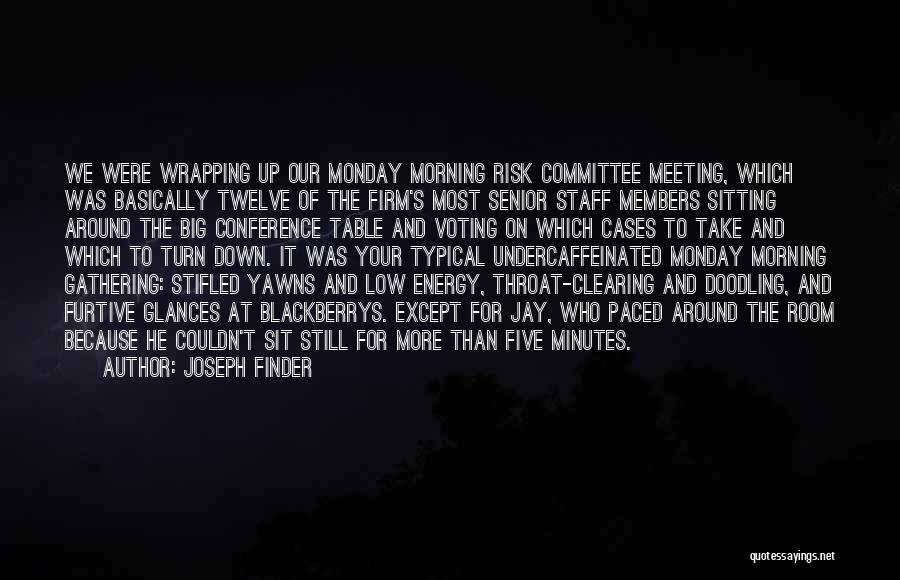 WE WERE WRAPPING UP OUR MONDAY MORNING RISK COMMITTEE MEETING, WHICH WAS BASICALLY TWELVE OF THE FIRM'S MOST SENIOR STAFF MEMBERS SITTING AROUND THE BIG CONFERENCE TABLE AND VOTING ON WHICH CASES TO TAKE AND WHICH TO TURN DOWN. IT WAS YOUR TYPICAL UNDERCAFFEINATED MONDAY MORNING GATHERING: STIFLED YAWNS AND LOW ENERGY, THROAT-CLEARING AND DOODLING, AND FURTIVE GLANCES AT BLACKBERRYS. EXCEPT FOR JAY, WHO PACED AROUND THE ROOM BECAUSE HE COULDN'T SIT STILL FOR MORE THAN FIVE MINUTES.

AUTHOR: JOSEPH FINDER

quotessayings.net